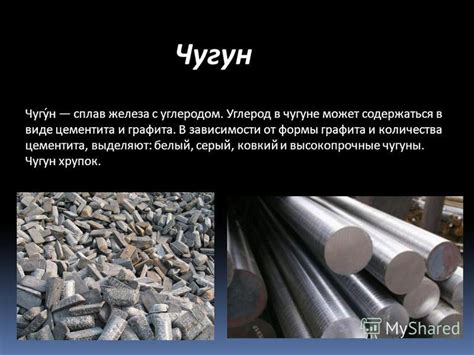 Чугун

Чугу́н — сплав железа с углеродом. Углерод в чугуне может содержаться в виде цементита и графита. В зависимости от формы графита и количества цементита, выделяют: белый, серый, ковкий и высокопрочные чугуны. Чугун хрупок.

MyShared